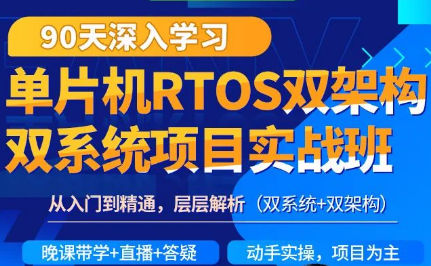 90天深入学习

单片机RTOS双架构
双系统项目实战班

从入门到精通，层层解析（双系统+双架构）

晚课带学+直播+答疑

动手实操，项目为主